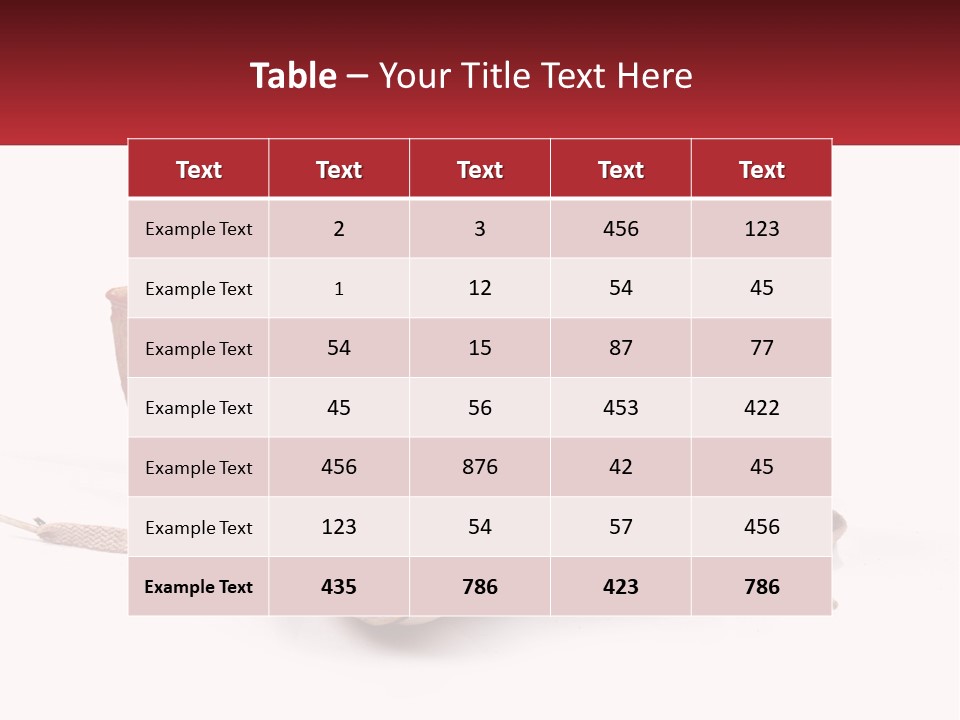 Table – Your Title Text Here

| Text | Text | Text | Text | Text |
|---|---|---|---|---|
| Example Text | 2 | 3 | 456 | 123 |
| Example Text | 1 | 12 | 54 | 45 |
| Example Text | 54 | 15 | 87 | 77 |
| Example Text | 45 | 56 | 453 | 422 |
| Example Text | 456 | 876 | 42 | 45 |
| Example Text | 123 | 54 | 57 | 456 |
| Example Text | 435 | 786 | 423 | 786 |